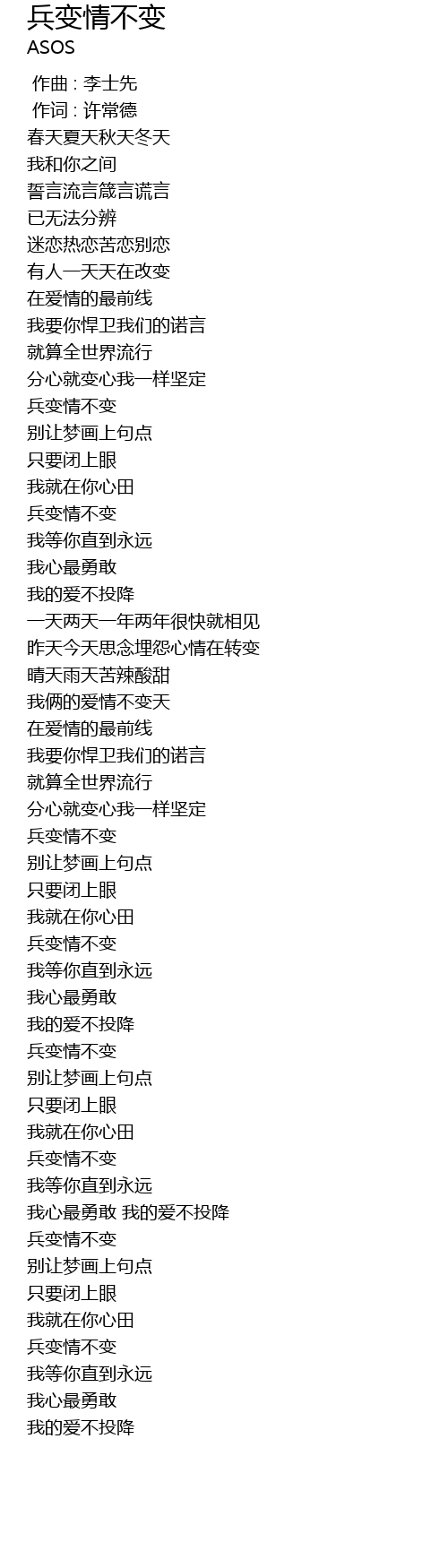 兵变情不变
ASOS

作曲 : 李士先
作词 : 许常德
春天夏天秋天冬天
我和你之间
誓言流言箴言谎言
已无法分辨
迷恋热恋苦恋别恋
有人一天天在改变
在爱情的最前线
我要你悍卫我们的诺言
就算全世界流行
分心就变心我一样坚定
兵变情不变
别让梦画上句点
只要闭上眼
我就在你心田
兵变情不变
我等你直到永远
我心最勇敢
我的爱不投降
一天两天一年两年很快就相见
昨天今天思念埋怨心情在转变
晴天雨天苦辣酸甜
我俩的爱情不变天
在爱情的最前线
我要你悍卫我们的诺言
就算全世界流行
分心就变心我一样坚定
兵变情不变
别让梦画上句点
只要闭上眼
我就在你心田
兵变情不变
我等你直到永远
我心最勇敢
我的爱不投降
兵变情不变
别让梦画上句点
只要闭上眼
我就在你心田
兵变情不变
我等你直到永远
我心最勇敢 我的爱不投降
兵变情不变
别让梦画上句点
只要闭上眼
我就在你心田
兵变情不变
我等你直到永远
我心最勇敢
我的爱不投降